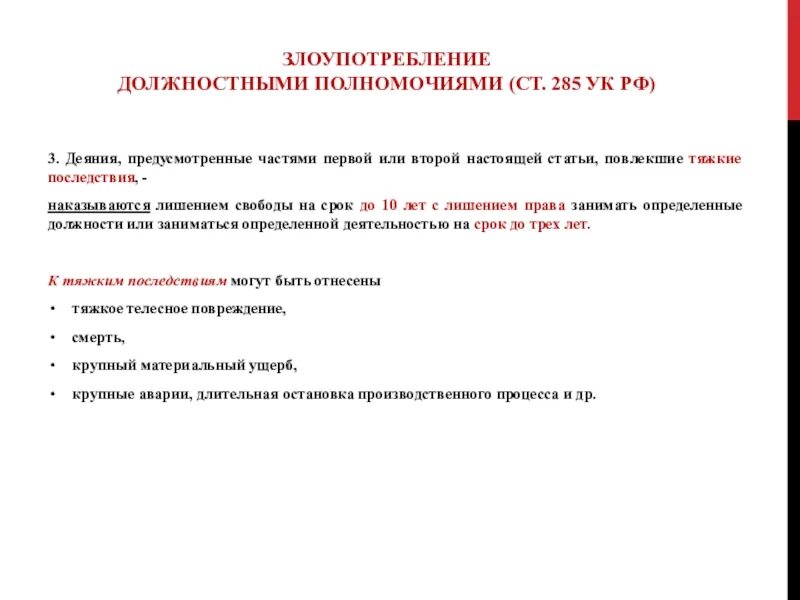 ЗЛОУПОТРЕБЛЕНИЕ
ДОЛЖНОСТНЫМИ ПОЛНОМОЧИЯМИ (СТ. 285 УК РФ)

3. Деяния, предусмотренные частями первой или второй настоящей статьи, повлекшие тяжкие последствия, -

наказываются лишением свободы на срок до 10 лет с лишением права занимать определенные должности или заниматься определенной деятельностью на срок до трех лет.

К тяжким последствиям могут быть отнесены

• тяжкое телесное повреждение,

• смерть,

• крупный материальный ущерб,

• крупные аварии, длительная остановка производственного процесса и др.